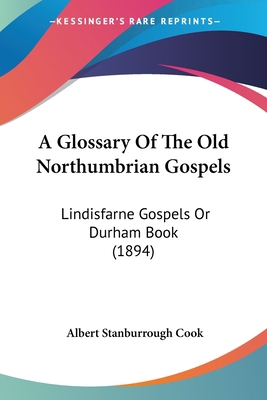 —KESSINGER'S RARE REPRINTS—

A Glossary Of The Old Northumbrian Gospels

Lindisfarne Gospels Or Durham Book (1894)

Albert Stanburrough Cook